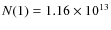 $N(1) = 1.16 \times 10^{13}$